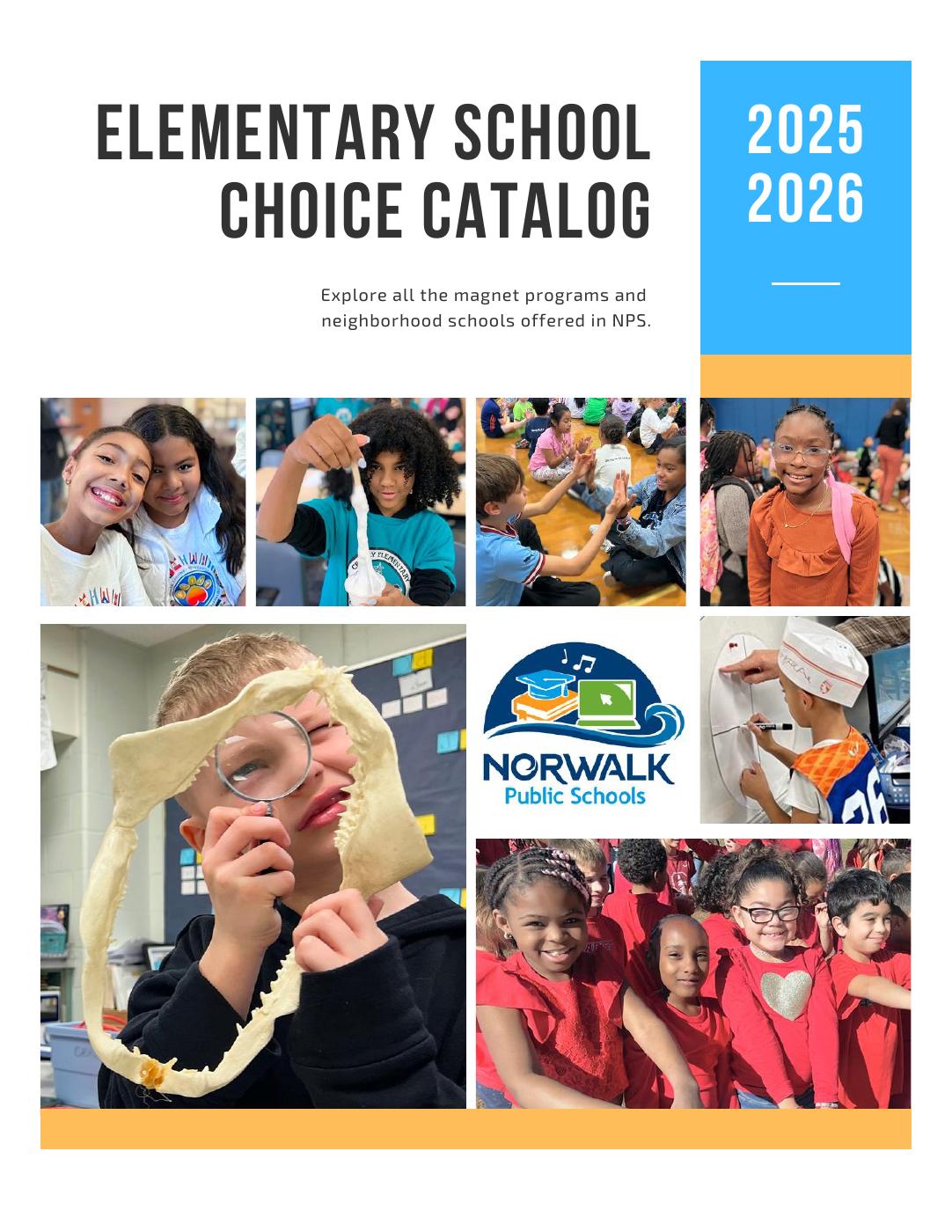 ELEMENTARY SCHOOL CHOICE CATALOG

2025
2026

Explore all the magnet programs and neighborhood schools offered in NPS.

NORWALK
Public Schools